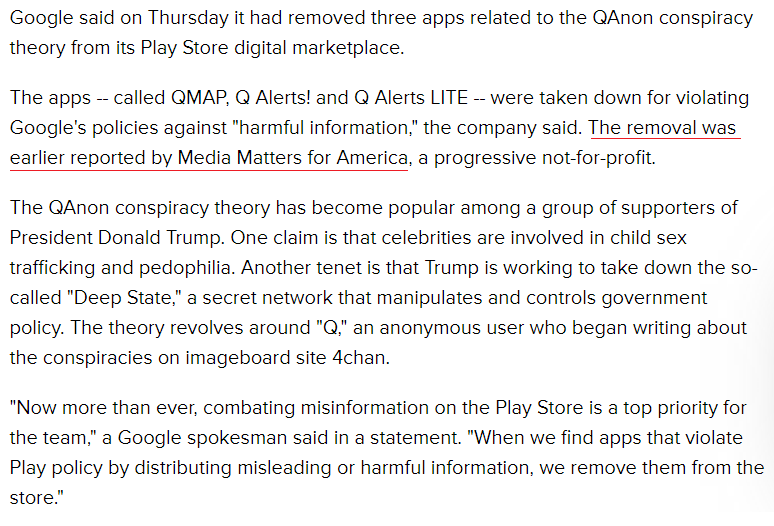 Google said on Thursday it had removed three apps related to the QAnon conspiracy theory from its Play Store digital marketplace.

The apps -- called QMAP, Q Alerts! and Q Alerts LITE -- were taken down for violating Google's policies against "harmful information," the company said. The removal was earlier reported by Media Matters for America, a progressive not-for-profit.

The QAnon conspiracy theory has become popular among a group of supporters of President Donald Trump. One claim is that celebrities are involved in child sex trafficking and pedophilia. Another tenet is that Trump is working to take down the so-called "Deep State," a secret network that manipulates and controls government policy. The theory revolves around "Q," an anonymous user who began writing about the conspiracies on imageboard site 4chan.

"Now more than ever, combating misinformation on the Play Store is a top priority for the team," a Google spokesman said in a statement. "When we find apps that violate Play policy by distributing misleading or harmful information, we remove them from the store."